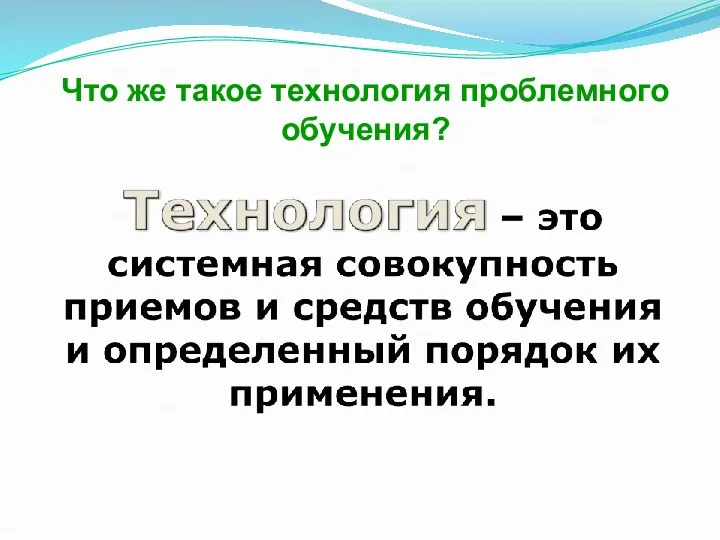 Что же такое технология проблемного обучения?

Технология – это системная совокупность приемов и средств обучения и определенный порядок их применения.